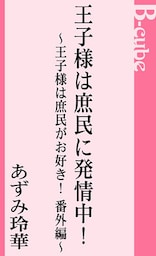 B-cube

王子様は庶民に発情中！

～王子様は庶民がお好き！ 番外編～

あずみ玲華